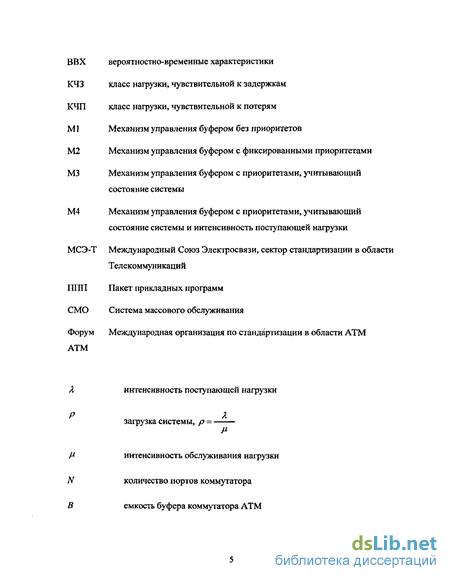 ВВХ вероятностно-временные характеристики

КЧЗ класс нагрузки, чувствительной к задержкам

КЧП класс нагрузки, чувствительной к потерям

М1 Механизм управления буфером без приоритетов

М2 Механизм управления буфером с фиксированными приоритетами

М3 Механизм управления буфером с приоритетами, учитывающий состояние системы

М4 Механизм управления буфером с приоритетами, учитывающий состояние системы и интенсивность поступающей нагрузки

МСЭ-Т Международный Союз Электросвязи, сектор стандартизации в области Телекоммуникаций

ППП Пакет прикладных программ

СМО Система массового обслуживания

Форум АТМ Международная организация по стандартизации в области АТМ

$\lambda$ интенсивность поступающей нагрузки

$\rho$ загрузка системы, $\rho = \frac{\lambda}{\mu}$

$\mu$ интенсивность обслуживания нагрузки

$N$ количество портов коммутатора

$B$ емкость буфера коммутатора АТМ

5

dsLib.net
библиотека диссертаций